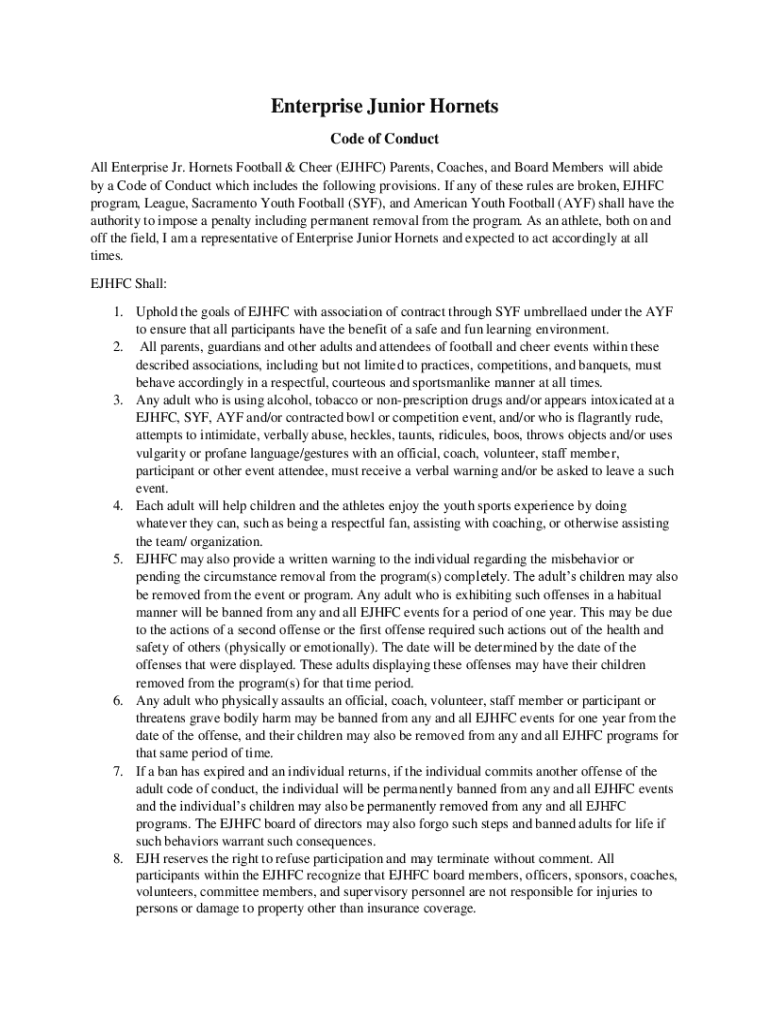 Enterprise Junior Hornets

Code of Conduct

All Enterprise Jr. Hornets Football & Cheer (EJHFC) Parents, Coaches, and Board Members will abide by a Code of Conduct which includes the following provisions. If any of these rules are broken, EJHFC program, League, Sacramento Youth Football (SYF), and American Youth Football (AYF) shall have the authority to impose a penalty including permanent removal from the program. As an athlete, both on and off the field, I am a representative of Enterprise Junior Hornets and expected to act accordingly at all times.

EJHFC Shall:

1. Uphold the goals of EJHFC with association of contract through SYF umbrellaed under the AYF to ensure that all participants have the benefit of a safe and fun learning environment.
2. All parents, guardians and other adults and attendees of football and cheer events within these described associations, including but not limited to practices, competitions, and banquets, must behave accordingly in a respectful, courteous and sportsmanlike manner at all times.
3. Any adult who is using alcohol, tobacco or non-prescription drugs and/or appears intoxicated at a EJHFC, SYF, AYF and/or contracted bowl or competition event, and/or who is flagrantly rude, attempts to intimidate, verbally abuse, heckles, taunts, ridicules, boos, throws objects and/or uses vulgarity or profane language/gestures with an official, coach, volunteer, staff member, participant or other event attendee, must receive a verbal warning and/or be asked to leave a such event.
4. Each adult will help children and the athletes enjoy the youth sports experience by doing whatever they can, such as being a respectful fan, assisting with coaching, or otherwise assisting the team/ organization.
5. EJHFC may also provide a written warning to the individual regarding the misbehavior or pending the circumstance removal from the program(s) completely. The adult's children may also be removed from the event or program. Any adult who is exhibiting such offenses in a habitual manner will be banned from any and all EJHFC events for a period of one year. This may be due to the actions of a second offense or the first offense required such actions out of the health and safety of others (physically or emotionally). The date will be determined by the date of the offenses that were displayed. These adults displaying these offenses may have their children removed from the program(s) for that time period.
6. Any adult who physically assaults an official, coach, volunteer, staff member or participant or threatens grave bodily harm may be banned from any and all EJHFC events for one year from the date of the offense, and their children may also be removed from any and all EJHFC programs for that same period of time.
7. If a ban has expired and an individual returns, if the individual commits another offense of the adult code of conduct, the individual will be permanently banned from any and all EJHFC events and the individual's children may also be permanently removed from any and all EJHFC programs. The EJHFC board of directors may also forgo such steps and banned adults for life if such behaviors warrant such consequences.
8. EJH reserves the right to refuse participation and may terminate without comment. All participants within the EJHFC recognize that EJHFC board members, officers, sponsors, coaches, volunteers, committee members, and supervisory personnel are not responsible for injuries to persons or damage to property other than insurance coverage.